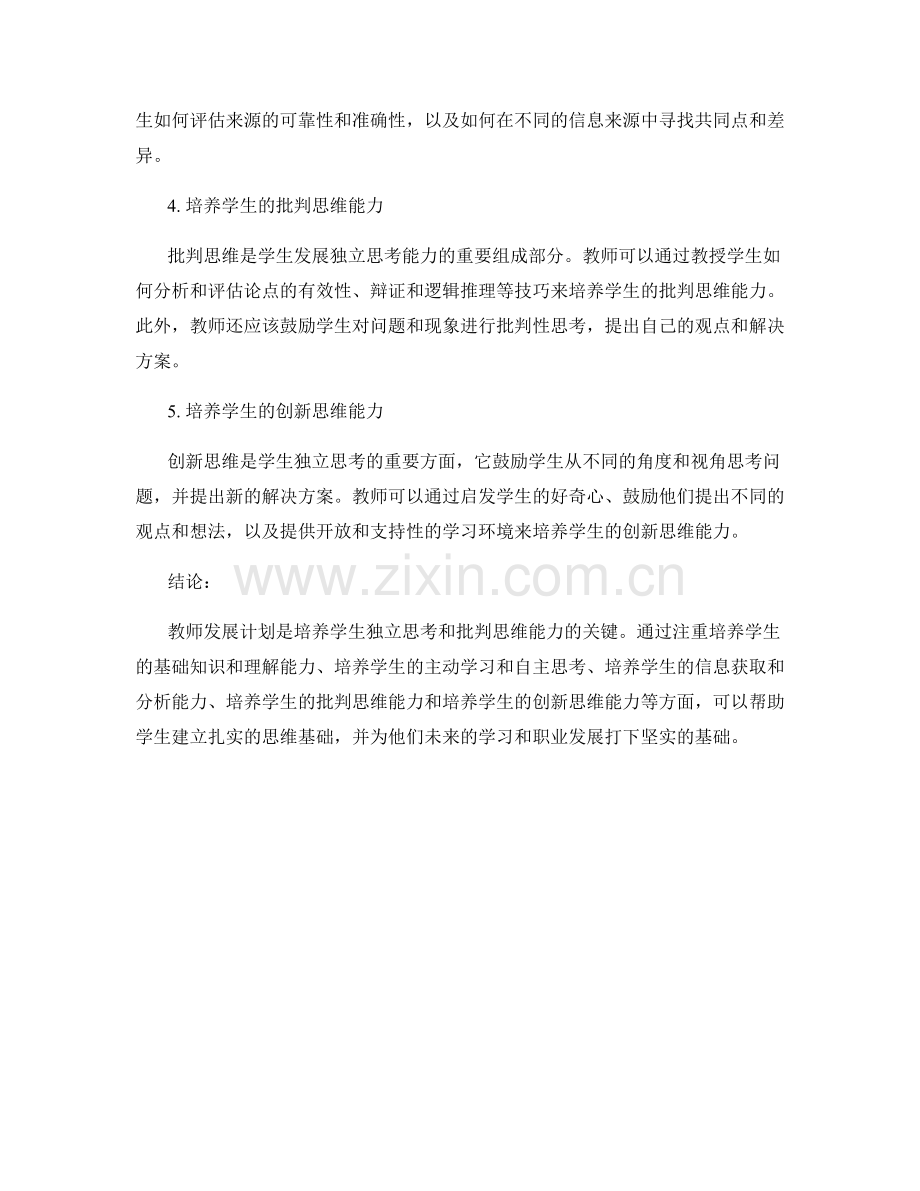 生如何评估来源的可靠性和准确性，以及如何在不同的信息来源中寻找共同点和差异。

4.培养学生的批判思维能力

批判思维是学生发展独立思考能力的重要组成部分。教师可以通过教授学生如何分析和评估论点的有效性、辩证和逻辑推理等技巧来培养学生的批判思维能力。此外，教师还应该鼓励学生对问题和现象进行批判性思考，提出自己的观点和解决方案。

5.培养学生的创新思维能力

创新思维是学生独立思考的重要方面，它鼓励学生从不同的角度和视角思考问题，并提出新的解决方案。教师可以通过启发学生的好奇心、鼓励他们提出不同的观点和想法，以及提供开放和支持性的学习环境来培养学生的创新思维能力。

结论：

教师发展计划是培养学生独立思考和批判思维能力的关键。通过注重培养学生的基础知识和理解能力、培养学生的主动学习和自主思考、培养学生的信息获取和分析能力、培养学生的批判思维能力和培养学生的创新思维能力等方面，可以帮助学生建立扎实的思维基础，并为他们未来的学习和职业发展打下坚实的基础。

www.zixin.com.cn